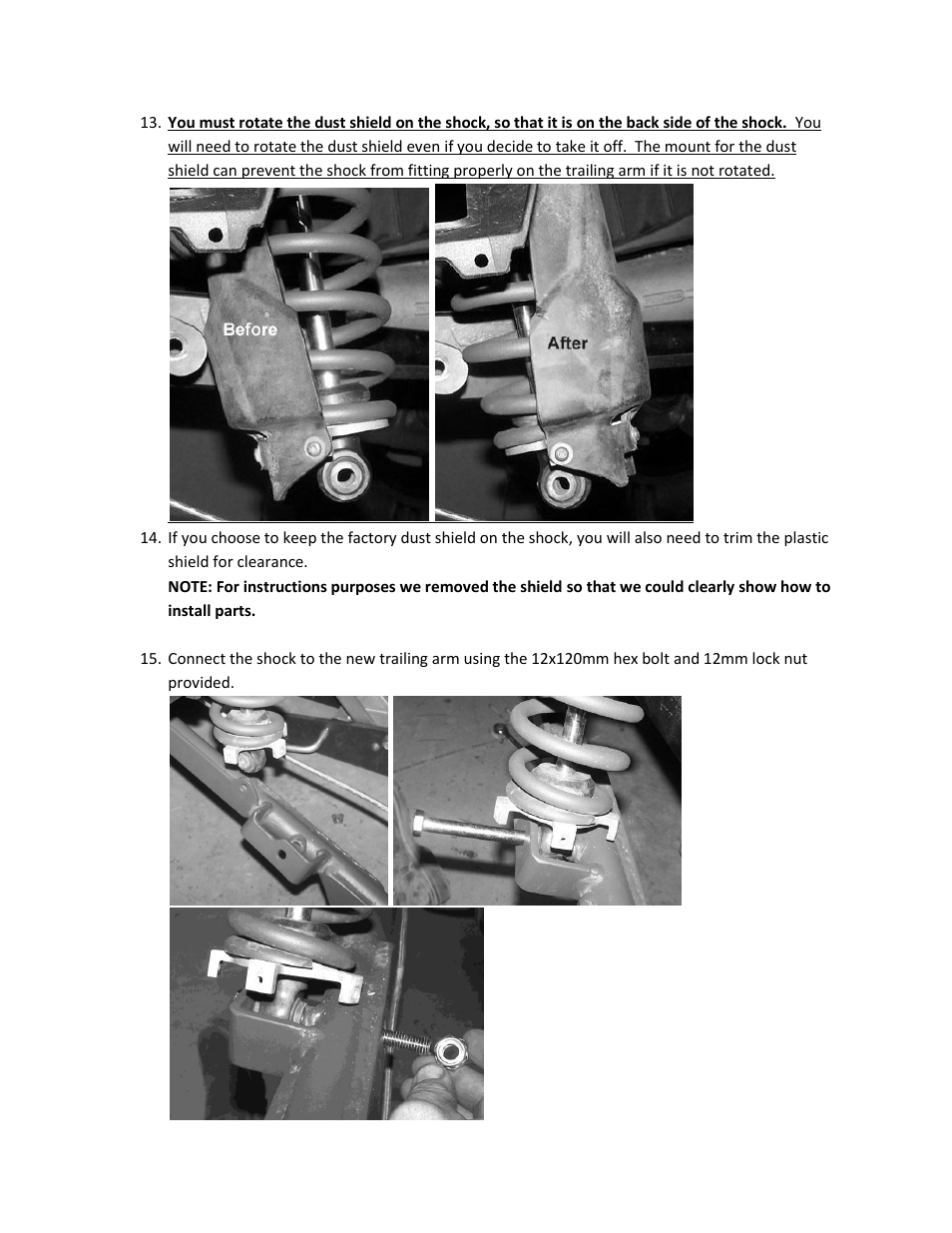 13. You must rotate the dust shield on the shock, so that it is on the back side of the shock. You will need to rotate the dust shield even if you decide to take it off. The mount for the dust shield can prevent the shock from fitting properly on the trailing arm if it is not rotated.

Before

After

14. If you choose to keep the factory dust shield on the shock, you will also need to trim the plastic shield for clearance.
NOTE: For instructions purposes we removed the shield so that we could clearly show how to install parts.

15. Connect the shock to the new trailing arm using the 12x120mm hex bolt and 12mm lock nut provided.